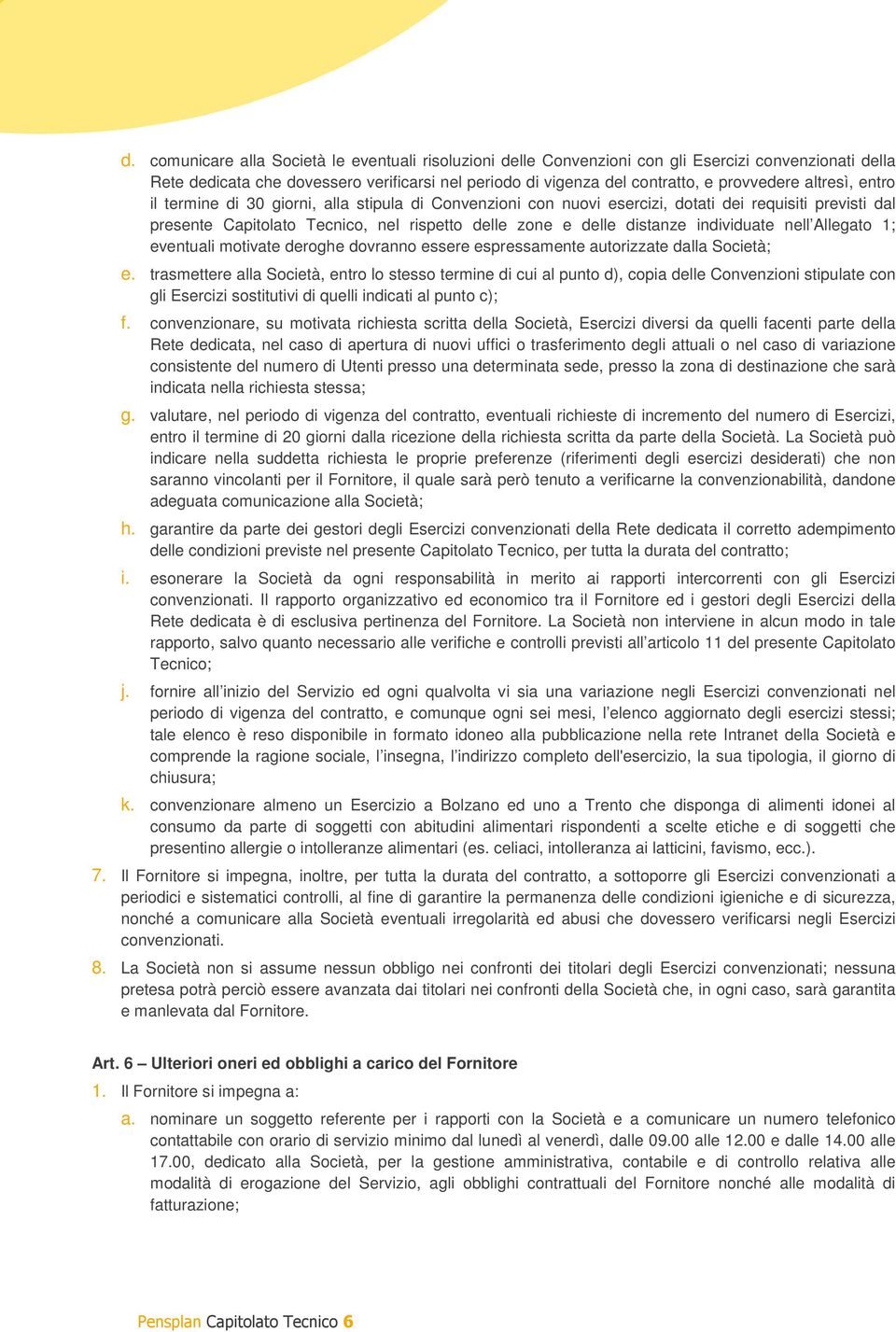 d. comunicare alla Società le eventuali risoluzioni delle Convenzioni con gli Esercizi convenzionati della Rete dedicata che dovessero verificarsi nel periodo di vigenza del contratto, e provvedere altresì, entro il termine di 30 giorni, alla stipula di Convenzioni con nuovi esercizi, dotati dei requisiti previsti dal presente Capitolato Tecnico, nel rispetto delle zone e delle distanze individuate nell'Allegato 1; eventuali motivate deroghe dovranno essere espressamente autorizzate dalla Società;

e. trasmettere alla Società, entro lo stesso termine di cui al punto d), copia delle Convenzioni stipulate con gli Esercizi sostitutivi di quelli indicati al punto c);

f. convenzionare, su motivata richiesta scritta della Società, Esercizi diversi da quelli facenti parte della Rete dedicata, nel caso di apertura di nuovi uffici o trasferimento degli attuali o nel caso di variazione consistente del numero di Utenti presso una determinata sede, presso la zona di destinazione che sarà indicata nella richiesta stessa;

g. valutare, nel periodo di vigenza del contratto, eventuali richieste di incremento del numero di Esercizi, entro il termine di 20 giorni dalla ricezione della richiesta scritta da parte della Società. La Società può indicare nella suddetta richiesta le proprie preferenze (riferimenti degli esercizi desiderati) che non saranno vincolanti per il Fornitore, il quale sarà però tenuto a verificarne la convenzionabilità, dandone adeguata comunicazione alla Società;

h. garantire da parte dei gestori degli Esercizi convenzionati della Rete dedicata il corretto adempimento delle condizioni previste nel presente Capitolato Tecnico, per tutta la durata del contratto;

i. esonerare la Società da ogni responsabilità in merito ai rapporti intercorrenti con gli Esercizi convenzionati. Il rapporto organizzativo ed economico tra il Fornitore ed i gestori degli Esercizi della Rete dedicata è di esclusiva pertinenza del Fornitore. La Società non interviene in alcun modo in tale rapporto, salvo quanto necessario alle verifiche e controlli previsti all'articolo 11 del presente Capitolato Tecnico;

j. fornire all'inizio del Servizio ed ogni qualvolta vi sia una variazione negli Esercizi convenzionati nel periodo di vigenza del contratto, e comunque ogni sei mesi, l'elenco aggiornato degli esercizi stessi; tale elenco è reso disponibile in formato idoneo alla pubblicazione nella rete Intranet della Società e comprende la ragione sociale, l'insegna, l'indirizzo completo dell'esercizio, la sua tipologia, il giorno di chiusura;

k. convenzionare almeno un Esercizio a Bolzano ed uno a Trento che disponga di alimenti idonei al consumo da parte di soggetti con abitudini alimentari rispondenti a scelte etiche e di soggetti che presentino allergie o intolleranze alimentari (es. celiaci, intolleranza ai latticini, favismo, ecc.).

7. Il Fornitore si impegna, inoltre, per tutta la durata del contratto, a sottoporre gli Esercizi convenzionati a periodici e sistematici controlli, al fine di garantire la permanenza delle condizioni igieniche e di sicurezza, nonché a comunicare alla Società eventuali irregolarità ed abusi che dovessero verificarsi negli Esercizi convenzionati.

8. La Società non si assume nessun obbligo nei confronti dei titolari degli Esercizi convenzionati; nessuna pretesa potrà perciò essere avanzata dai titolari nei confronti della Società che, in ogni caso, sarà garantita e manlevata dal Fornitore.

Art. 6 – Ulteriori oneri ed obblighi a carico del Fornitore

1. Il Fornitore si impegna a:

a. nominare un soggetto referente per i rapporti con la Società e a comunicare un numero telefonico contattabile con orario di servizio minimo dal lunedì al venerdì, dalle 09.00 alle 12.00 e dalle 14.00 alle 17.00, dedicato alla Società, per la gestione amministrativa, contabile e di controllo relativa alle modalità di erogazione del Servizio, agli obblighi contrattuali del Fornitore nonché alle modalità di fatturazione;

Pensplan Capitolato Tecnico 6